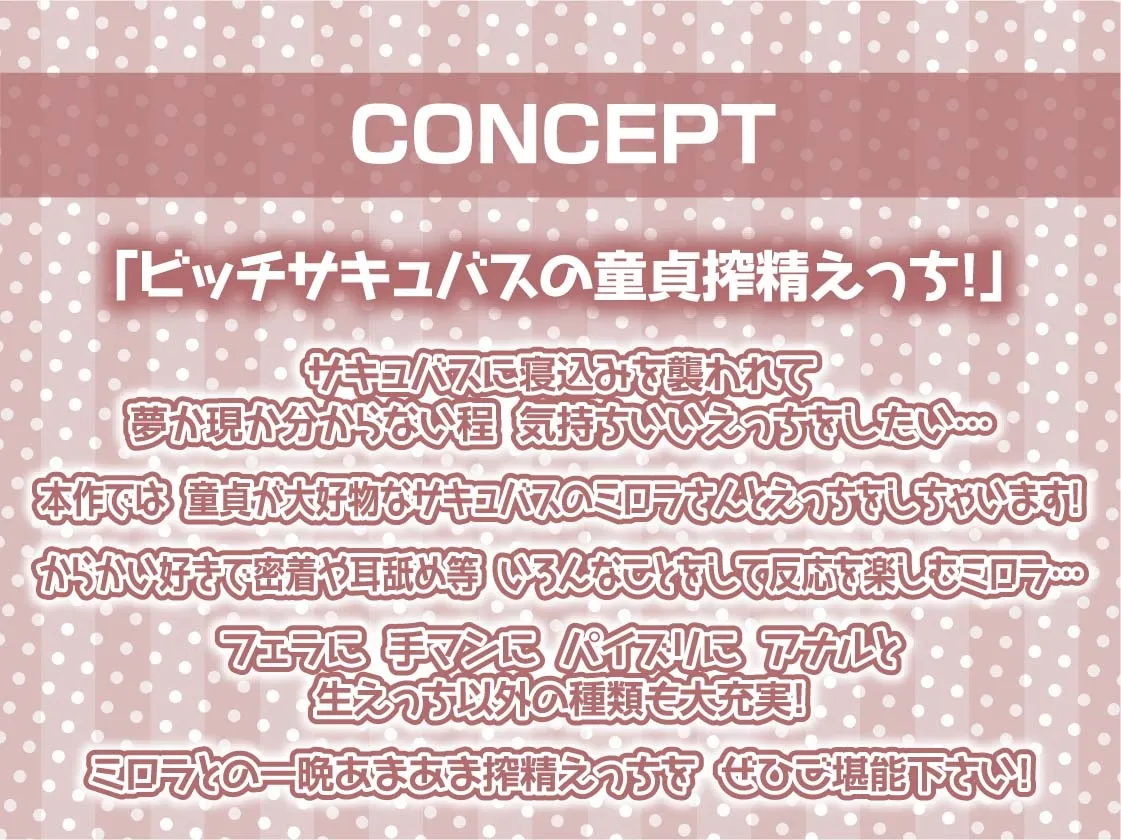 CONCEPT

「ビッチサキュバスの童貞搾精えっち!」

サキュバスに寝込みを襲われて
夢か現か分からない程 気持ちいいえっちをしたい…

本作では 童貞が大好物なサキュバスのミロラさんとえっちをしちゃいます!

からかい好きで密着や耳舐め等 いろんなことをして反応を楽しむミロラ…

フェラに 手マンに パイズリに アナルと
生えっち以外の種類も大充実!

ミロラとの一晩あまあま搾精えっちを ぜひご堪能下さい!